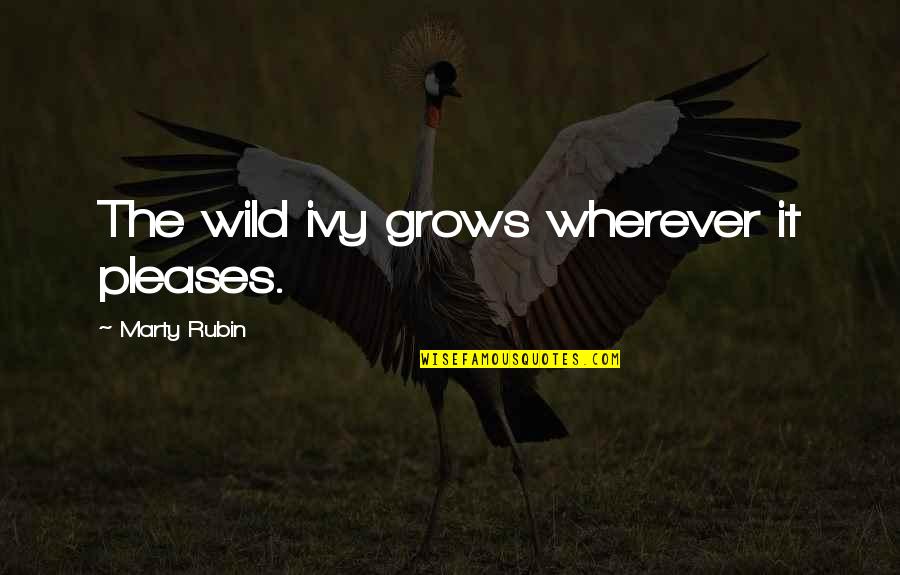 The wild ivy grows wherever it pleases.

~ Marty Rubin

WISEFAMOUSQUOTES.COM